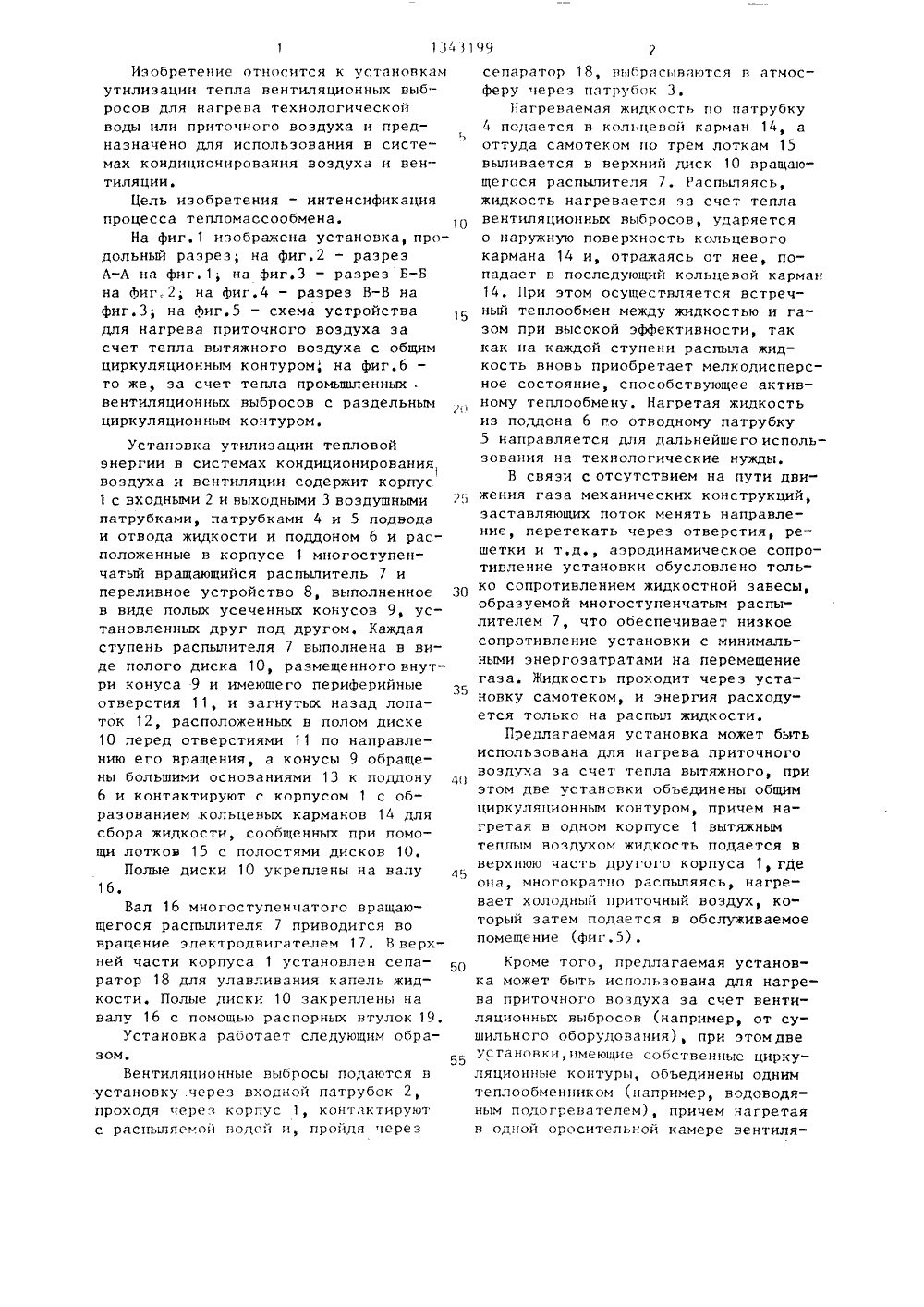 1 1343199 2

Изобретение относится к установкам утилизации тепла вентиляционных выбросов для нагрева технологической воды или приточного воздуха и предназначено для использования в системах кондиционирования воздуха и вентиляции.

Цель изобретения - интенсификация процесса тепломассообмена.

На фиг.1 изображена установка, продольный разрез; на фиг.2 - разрез А-А на фиг.1; на фиг.3 - разрез Б-Б на фиг.2; на фиг.4 - разрез В-В на фиг.3; на фиг.5 - схема устройства для нагрева приточного воздуха за счет тепла вытяжного воздуха с общим циркуляционным контуром; на фиг.6 - то же, за счет тепла промышленных вентиляционных выбросов с раздельным циркуляционным контуром.

Установка утилизации тепловой энергии в системах кондиционирования воздуха и вентиляции содержит корпус 1 с входными 2 и выходными 3 воздушными патрубками, патрубками 4 и 5 подвода и отвода жидкости и поддоном 6 и расположенные в корпусе 1 многоступенчатый вращающийся распылитель 7 и переливное устройство 8, выполненное в виде полых усеченных конусов 9, установленных друг под другом. Каждая ступень распылителя 7 выполнена в виде полого диска 10, размещенного внутри конуса 9 и имеющего периферийные отверстия 11, и загнутых назад лопаток 12, расположенных в полом диске 10 перед отверстиями 11 по направлению его вращения, а конусы 9 обращены большими основаниями 13 к поддону 6 и контактируют с корпусом 1 с образованием кольцевых карманов 14 для сбора жидкости, сообщенных при помощи лотков 15 с полостями дисков 10.

Полые диски 10 укреплены на валу 16.

Вал 16 многоступенчатого вращающегося распылителя 7 приводится во вращение электродвигателем 17. В верхней части корпуса 1 установлен сепаратор 18 для улавливания капель жидкости. Полые диски 10 закреплены на валу 16 с помощью распорных втулок 19.

Установка работает следующим образом.

Вентиляционные выбросы подаются в установку через входной патрубок 2, проходя через корпус 1, контактируют с распыляемой водой и, пройдя через сепаратор 18, выбрасываются в атмосферу через патрубок 3.

Нагреваемая жидкость по патрубку 4 подается в кольцевой карман 14, а оттуда самотеком по трем лоткам 15 выливается в верхний диск 10 вращающегося распылителя 7. Распыляясь, жидкость нагревается за счет тепла вентиляционных выбросов, ударяется о наружную поверхность кольцевого кармана 14 и, отражаясь от нее, попадает в последующий кольцевой карман 14. При этом осуществляется встречный теплообмен между жидкостью и газом при высокой эффективности, так как на каждой ступени распыла жидкость вновь приобретает мелкодисперсное состояние, способствующее активному теплообмену. Нагретая жидкость из поддона 6 по отводному патрубку 5 направляется для дальнейшего использования на технологические нужды.

В связи с отсутствием на пути движения газа механических конструкций, заставляющих поток менять направление, перетекать через отверстия, решетки и т.д., аэродинамическое сопротивление установки обусловлено только сопротивлением жидкостной завесы, образуемой многоступенчатым распылителем 7, что обеспечивает низкое сопротивление установки с минимальными энергозатратами на перемещение газа. Жидкость проходит через установку самотеком, и энергия расходуется только на распыл жидкости.

Предлагаемая установка может быть использована для нагрева приточного воздуха за счет тепла вытяжного, при этом две установки объединены общим циркуляционным контуром, причем нагретая в одном корпусе 1 вытяжным теплым воздухом жидкость подается в верхнюю часть другого корпуса 1, где она, многократно распыляясь, нагревает холодный приточный воздух, который затем подается в обслуживаемое помещение (фиг.5).

Кроме того, предлагаемая установка может быть использована для нагрева приточного воздуха за счет вентиляционных выбросов (например, от сушильного оборудования), при этом две установки, имеющие собственные циркуляционные контуры, объединены одним теплообменником (например, водоводяным подогревателем), причем нагретая в одной оросительной камере вентиля-

5
10
15
20
25
30
35
40
45
50
55